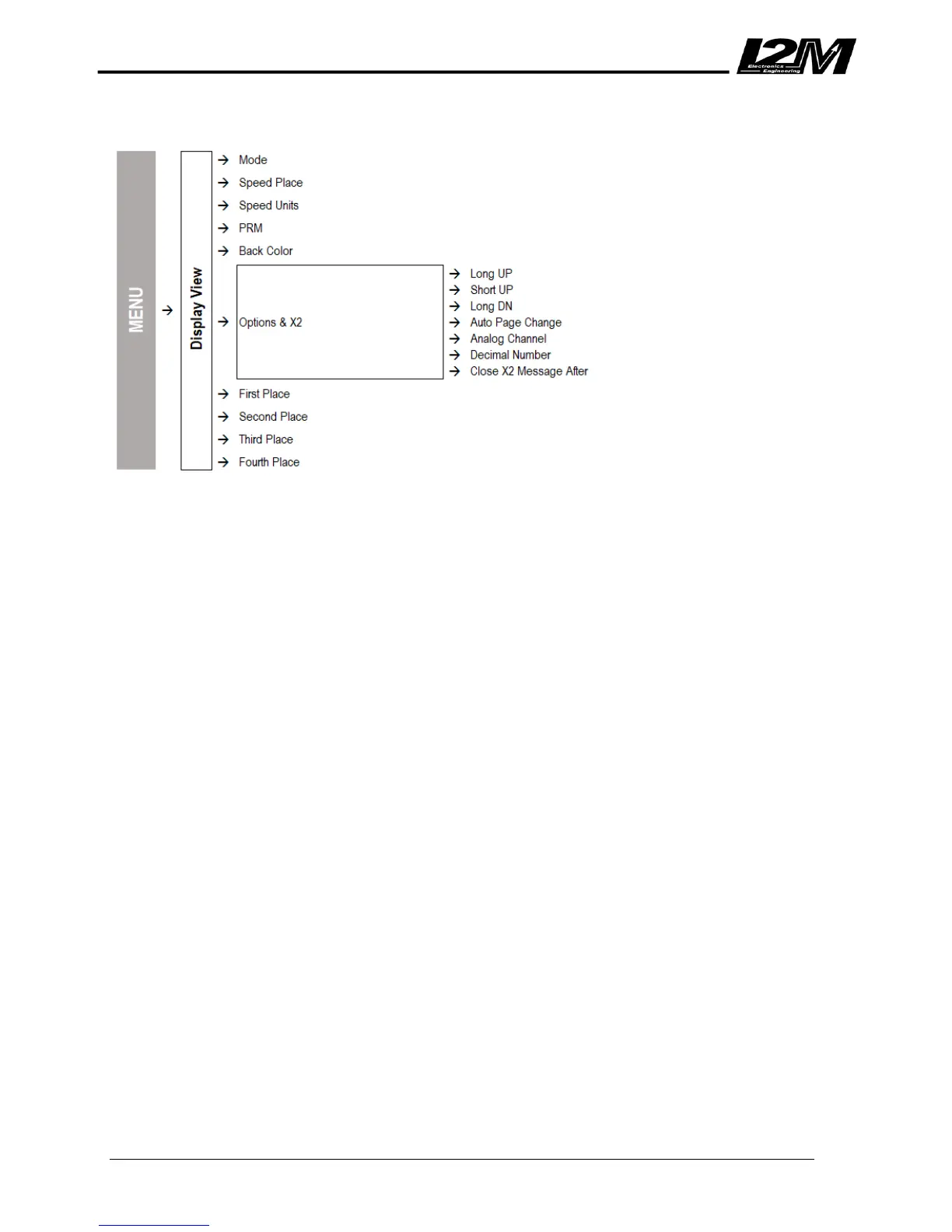 I2M
Electronics Engineering

MENU

→

Display View

→ Mode
→ Speed Place
→ Speed Units
→ PRM
→ Back Color
→ Options & X2
→ Long UP
→ Short UP
→ Long DN
→ Auto Page Change
→ Analog Channel
→ Decimal Number
→ Close X2 Message After
→ First Place
→ Second Place
→ Third Place
→ Fourth Place